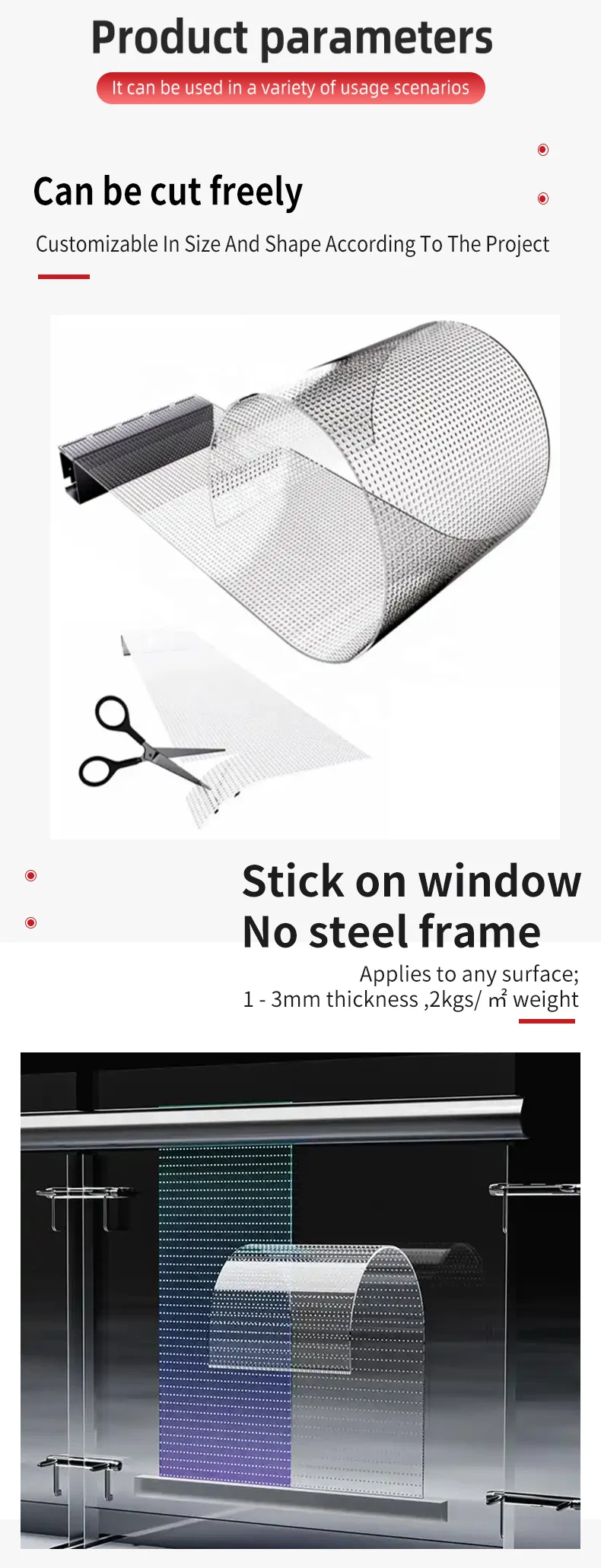 Product parameters

It can be used in a variety of usage scenarios

Can be cut freely

Customizable In Size And Shape According To The Project

Stick on window
No steel frame

Applies to any surface;
1 - 3mm thickness ,2kgs/ ㎡ weight